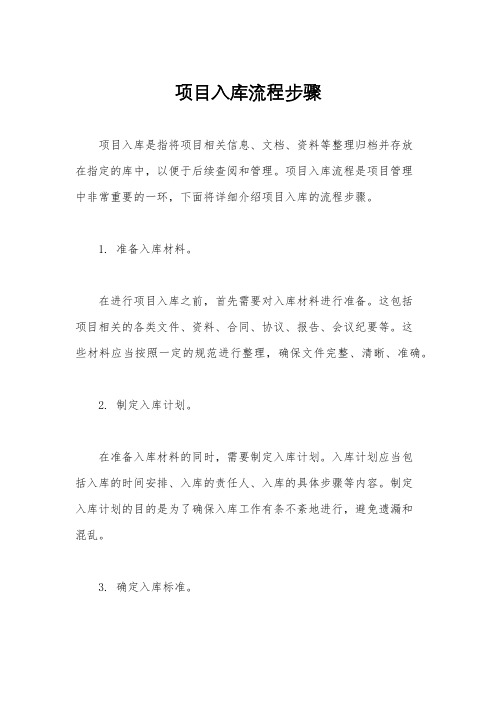 项目入库流程步骤

项目入库是指将项目相关信息、文档、资料等整理归档并存放在指定的库中，以便于后续查阅和管理。项目入库流程是项目管理中非常重要的一环，下面将详细介绍项目入库的流程步骤。

1. 准备入库材料。

在进行项目入库之前，首先需要对入库材料进行准备。这包括项目相关的各类文件、资料、合同、协议、报告、会议纪要等。这些材料应当按照一定的规范进行整理，确保文件完整、清晰、准确。

2. 制定入库计划。

在准备入库材料的同时，需要制定入库计划。入库计划应当包括入库的时间安排、入库的责任人、入库的具体步骤等内容。制定入库计划的目的是为了确保入库工作有条不紊地进行，避免遗漏和混乱。

3. 确定入库标准。